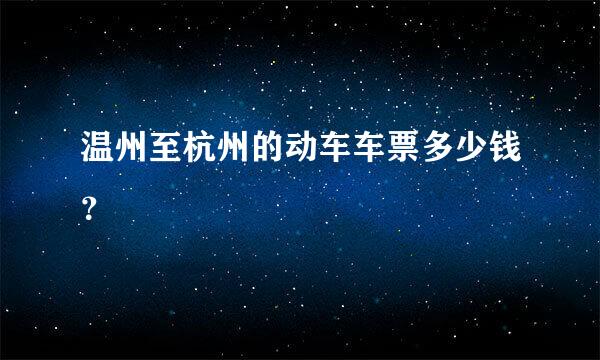 温州至杭州的动车车票多少钱？